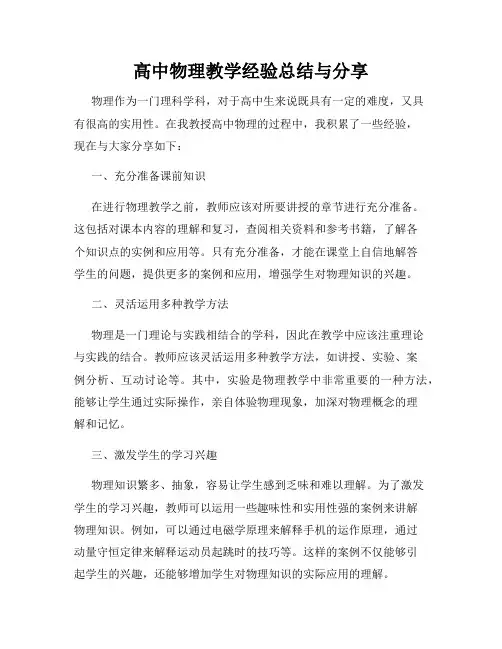 高中物理教学经验总结与分享

物理作为一门理科学科，对于高中生来说既具有一定的难度，又具有很高的实用性。在我教授高中物理的过程中，我积累了一些经验，现在与大家分享如下：

一、充分准备课前知识

在进行物理教学之前，教师应该对所要讲授的章节进行充分准备。这包括对课本内容的理解和复习，查阅相关资料和参考书籍，了解各个知识点的实例和应用等。只有充分准备，才能在课堂上自信地解答学生的问题，提供更多的案例和应用，增强学生对物理知识的兴趣。

二、灵活运用多种教学方法

物理是一门理论与实践相结合的学科，因此在教学中应该注重理论与实践的结合。教师应该灵活运用多种教学方法，如讲授、实验、案例分析、互动讨论等。其中，实验是物理教学中非常重要的一种方法，能够让学生通过实际操作，亲自体验物理现象，加深对物理概念的理解和记忆。

三、激发学生的学习兴趣

物理知识繁多、抽象，容易让学生感到乏味和难以理解。为了激发学生的学习兴趣，教师可以运用一些趣味性和实用性强的案例来讲解物理知识。例如，可以通过电磁学原理来解释手机的运作原理，通过动量守恒定律来解释运动员起跳时的技巧等。这样的案例不仅能够引起学生的兴趣，还能够增加学生对物理知识的实际应用的理解。